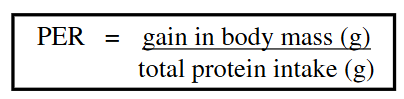 $\text{PER} = \frac{\text{gain in body mass (g)}}{\text{total protein intake (g)}}$